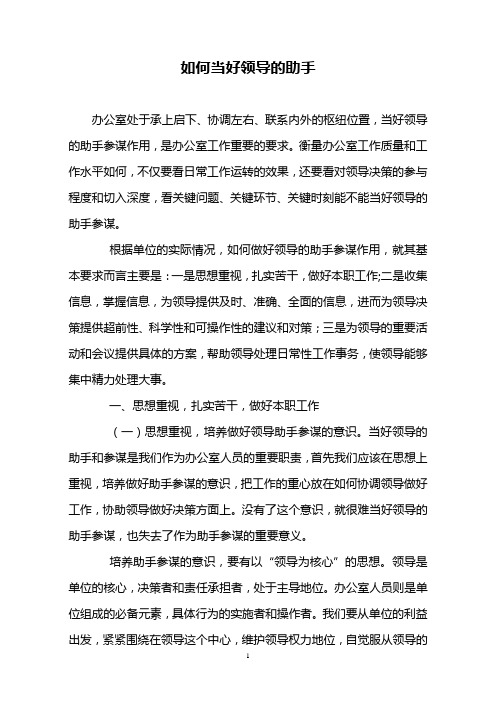 如何当好领导的助手

办公室处于承上启下、协调左右、联系内外的枢纽位置，当好领导的助手参谋作用，是办公室工作重要的要求。衡量办公室工作质量和工作水平如何，不仅要看日常工作运转的效果，还要看对领导决策的参与程度和切入深度，看关键问题、关键环节、关键时刻能不能当好领导的助手参谋。

根据单位的实际情况，如何做好领导的助手参谋作用，就其基本要求而言主要是：一是思想重视，扎实苦干，做好本职工作;二是收集信息，掌握信息，为领导提供及时、准确、全面的信息，进而为领导决策提供超前性、科学性和可操作性的建议和对策；三是为领导的重要活动和会议提供具体的方案，帮助领导处理日常性工作事务，使领导能够集中精力处理大事。

一、思想重视，扎实苦干，做好本职工作

（一）思想重视，培养做好领导助手参谋的意识。当好领导的助手和参谋是我们作为办公室人员的重要职责，首先我们应该在思想上重视，培养做好助手参谋的意识，把工作的重心放在如何协调领导做好工作，协助领导做好决策方面上。没有了这个意识，就很难当好领导的助手参谋，也失去了作为助手参谋的重要意义。

培养助手参谋的意识，要有以“领导为核心”的思想。领导是单位的核心，决策者和责任承担者，处于主导地位。办公室人员则是单位组成的必备元素，具体行为的实施者和操作者。我们要从单位的利益出发，紧紧围绕在领导这个中心，维护领导权力地位，自觉服从领导的

1